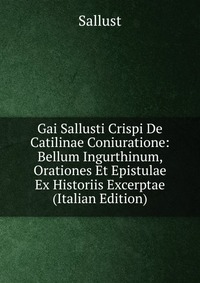 Sallust

Gai Sallusti Crispi De Catilinae Coniuratione: Bellum Ingurthinum, Orationes Et Epistulae Ex Historiis Excerptae (Italian Edition)